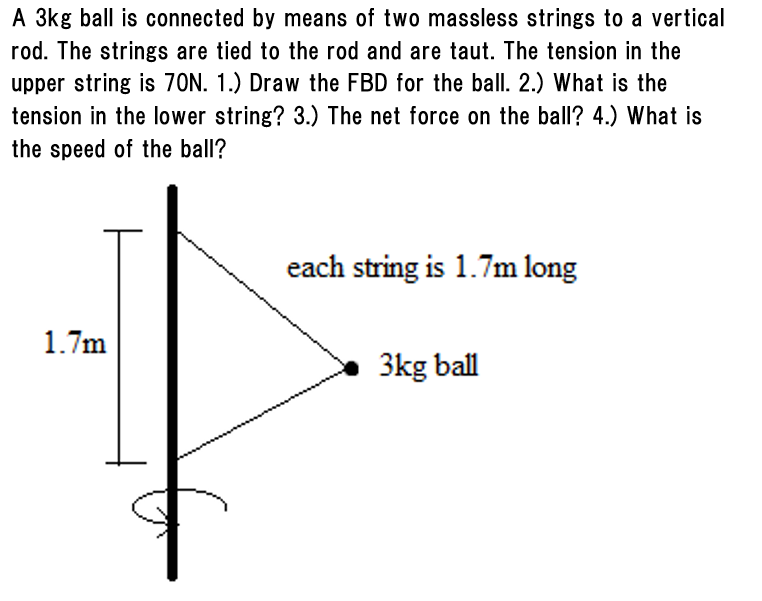 A 3kg ball is connected by means of two massless strings to a vertical rod. The strings are tied to the rod and are taut. The tension in the upper string is 70N. 1.) Draw the FBD for the ball. 2.) What is the tension in the lower string? 3.) The net force on the ball? 4.) What is the speed of the ball?

each string is 1.7m long

1.7m

3kg ball